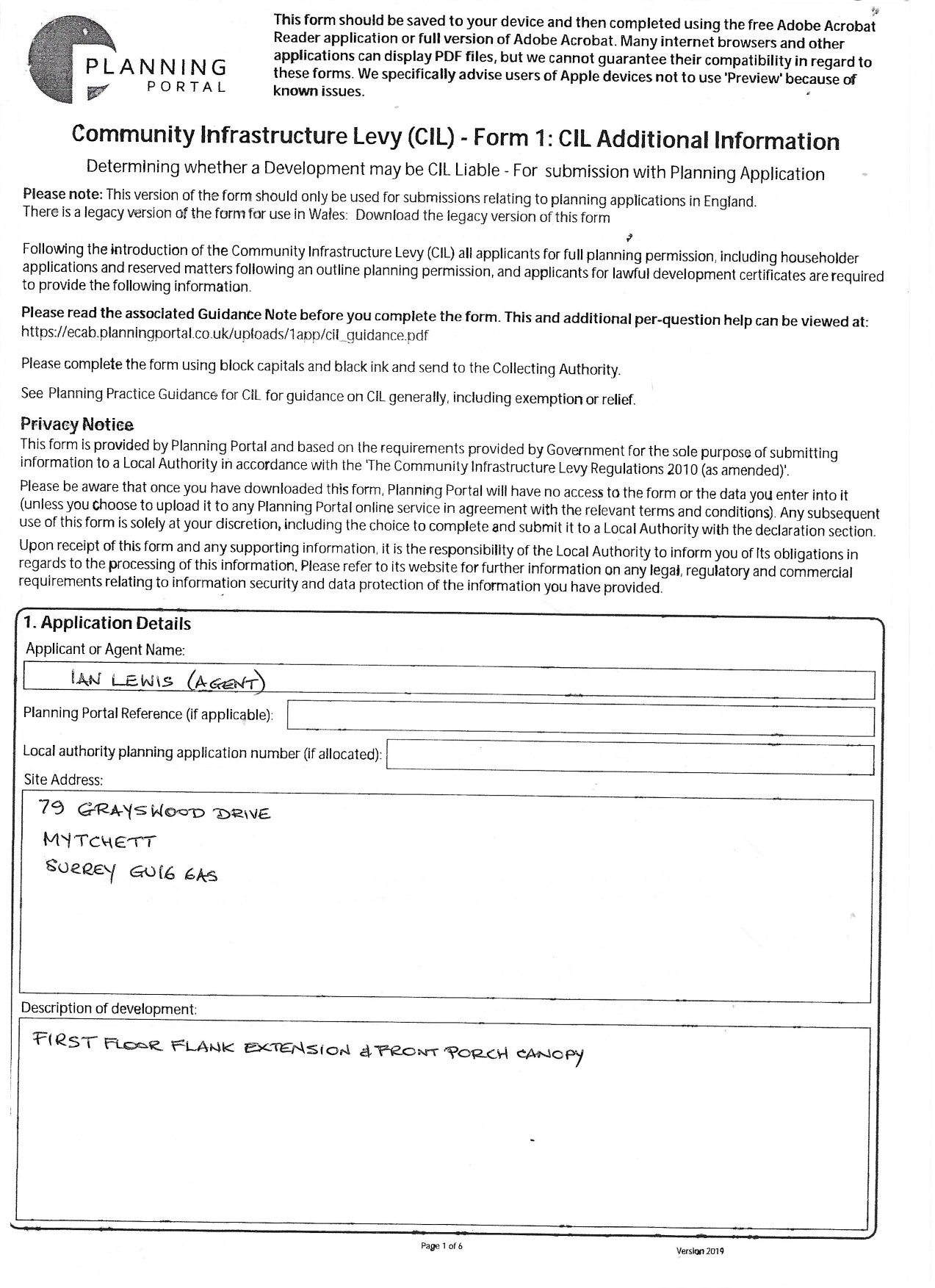 PLANNING PORTAL

This form should be saved to your device and then completed using the free Adobe Acrobat Reader application or full version of Adobe Acrobat. Many internet browsers and other applications can display PDF files, but we cannot guarantee their compatibility in regard to these forms. We specifically advise users of Apple devices not to use 'Preview' because of known issues.

Community Infrastructure Levy (CIL) - Form 1: CIL Additional Information

Determining whether a Development may be CIL Liable - For submission with Planning Application

Please note: This version of the form should only be used for submissions relating to planning applications in England. There is a legacy version of the form for use in Wales: Download the legacy version of this form

Following the introduction of the Community Infrastructure Levy (CIL) all applicants for full planning permission, including householder applications and reserved matters following an outline planning permission, and applicants for lawful development certificates are required to provide the following information.

Please read the associated Guidance Note before you complete the form. This and additional per-question help can be viewed at: https://ecab.planningportal.co.uk/uploads/1app/cil_guidance.pdf

Please complete the form using block capitals and black ink and send to the Collecting Authority.

See Planning Practice Guidance for CIL for guidance on CIL generally, including exemption or relief.

Privacy Notice
This form is provided by Planning Portal and based on the requirements provided by Government for the sole purpose of submitting information to a Local Authority in accordance with the 'The Community Infrastructure Levy Regulations 2010 (as amended)'.

Please be aware that once you have downloaded this form, Planning Portal will have no access to the form or the data you enter into it (unless you choose to upload it to any Planning Portal online service in agreement with the relevant terms and conditions). Any subsequent use of this form is solely at your discretion, including the choice to complete and submit it to a Local Authority with the declaration section.

Upon receipt of this form and any supporting information, it is the responsibility of the Local Authority to inform you of its obligations in regards to the processing of this information. Please refer to its website for further information on any legal, regulatory and commercial requirements relating to information security and data protection of the information you have provided.

1. Application Details
Applicant or Agent Name:
IAN LEWIS (AGENT)
Planning Portal Reference (if applicable):
Local authority planning application number (if allocated):
Site Address:
79 GRAYSWOOD DRIVE
MYTCHETT
SURREY GU16 6AS

Description of development:
FIRST FLOOR FLANK EXTENSION & FRONT PORCH CANOPY

Page 1 of 6
Version 2019